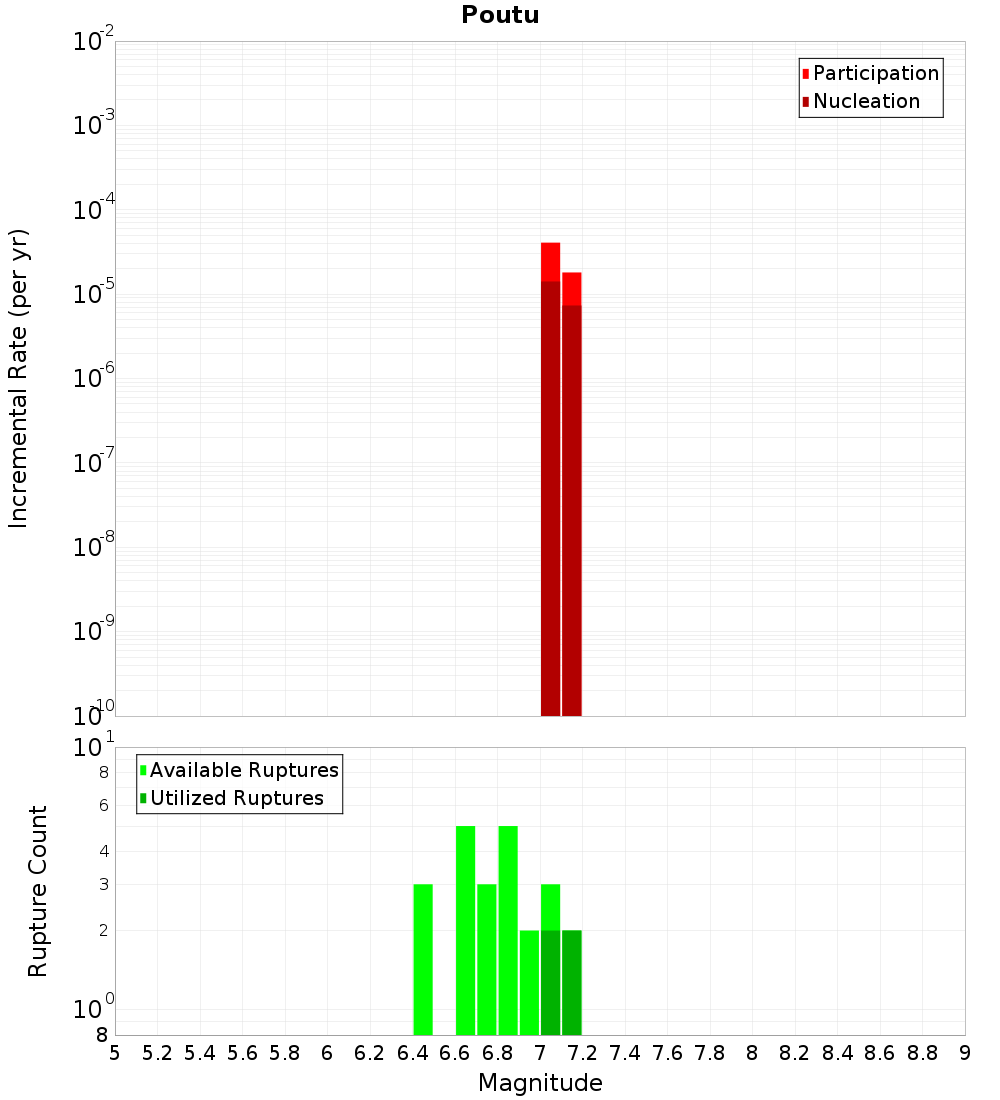 Poutu

Participation
Nucleation

Incremental Rate (per yr)

$10^{-2}$
$10^{-3}$
$10^{-4}$
$10^{-5}$
$10^{-6}$
$10^{-7}$
$10^{-8}$
$10^{-9}$
$10^{-10}$

Available Ruptures
Utilized Ruptures

Rupture Count

$10^{1}$
8
6
4
3
2
$10^{0}$
8

5 5.2 5.4 5.6 5.8 6 6.2 6.4 6.6 6.8 7 7.2 7.4 7.6 7.8 8 8.2 8.4 8.6 8.8 9

Magnitude